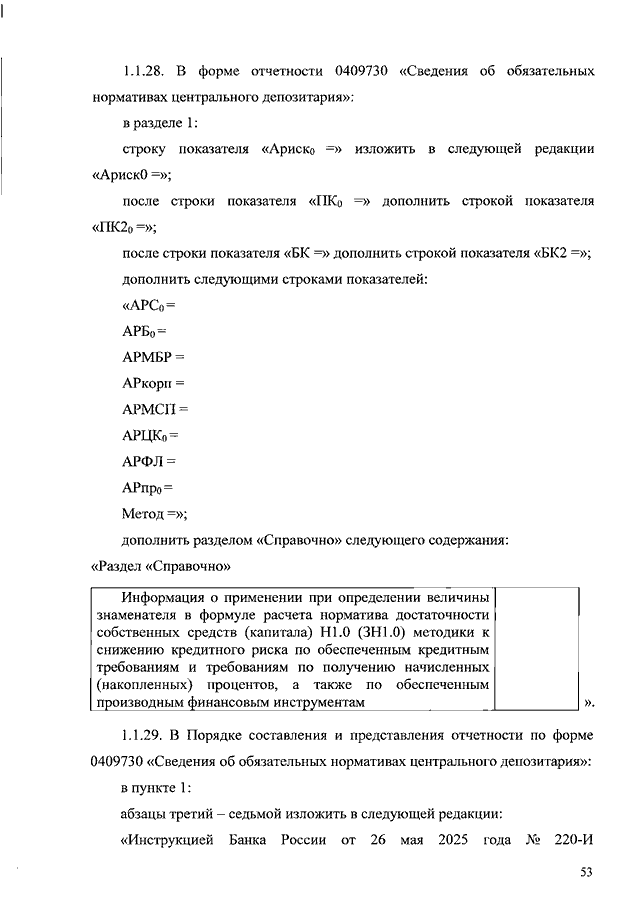 1.1.28. В форме отчетности 0409730 «Сведения об обязательных нормативах центрального депозитария»:

в разделе 1:

строку показателя «Ариск$_0$ =» изложить в следующей редакции «Ариск0 =»;

после строки показателя «ПК$_0$ =» дополнить строкой показателя «ПК2$_0$ =»;

после строки показателя «БК =» дополнить строкой показателя «БК2 =»;

дополнить следующими строками показателей:

«АРС$_0$ =

АРБ$_0$ =

АРМБР =

АРкорп =

АРМСП =

АРЦК$_0$ =

АРФЛ =

АРпр$_0$ =

Метод =»;

дополнить разделом «Справочно» следующего содержания:

«Раздел «Справочно»

| Информация о применении при определении величины знаменателя в формуле расчета норматива достаточности собственных средств (капитала) Н1.0 (ЗН1.0) методики к снижению кредитного риска по обеспеченным кредитным требованиям и требованиям по получению начисленных (накопленных) процентов, а также по обеспеченным производным финансовым инструментам | |
|---|---|

».

1.1.29. В Порядке составления и представления отчетности по форме 0409730 «Сведения об обязательных нормативах центрального депозитария»:

в пункте 1:

абзацы третий – седьмой изложить в следующей редакции:

«Инструкцией Банка России от 26 мая 2025 года № 220-И

53